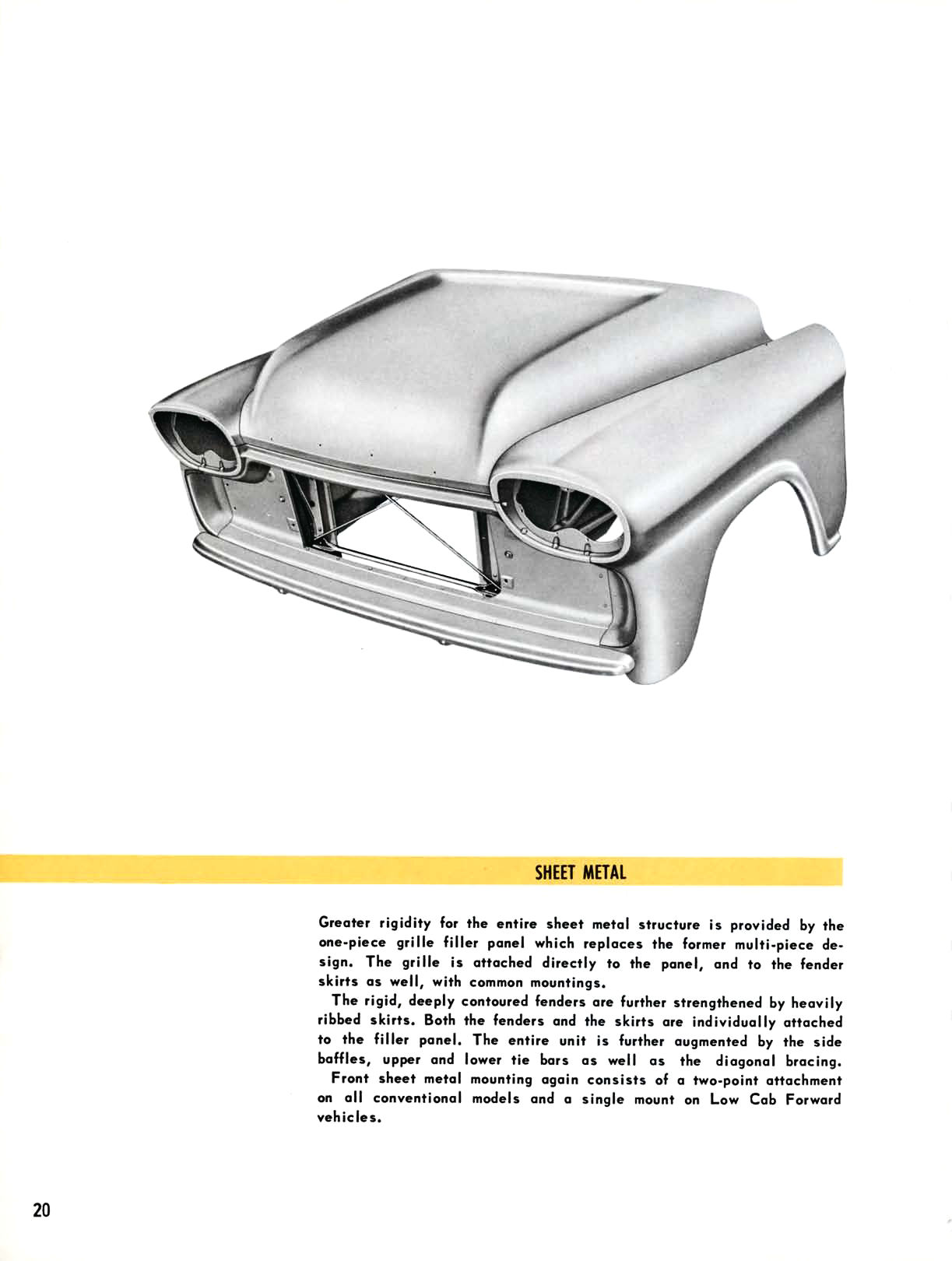 SHEET METAL

Greater rigidity for the entire sheet metal structure is provided by the one-piece grille filler panel which replaces the former multi-piece design. The grille is attached directly to the panel, and to the fender skirts as well, with common mountings.

The rigid, deeply contoured fenders are further strengthened by heavily ribbed skirts. Both the fenders and the skirts are individually attached to the filler panel. The entire unit is further augmented by the side baffles, upper and lower tie bars as well as the diagonal bracing.

Front sheet metal mounting again consists of a two-point attachment on all conventional models and a single mount on Low Cab Forward vehicles.

20